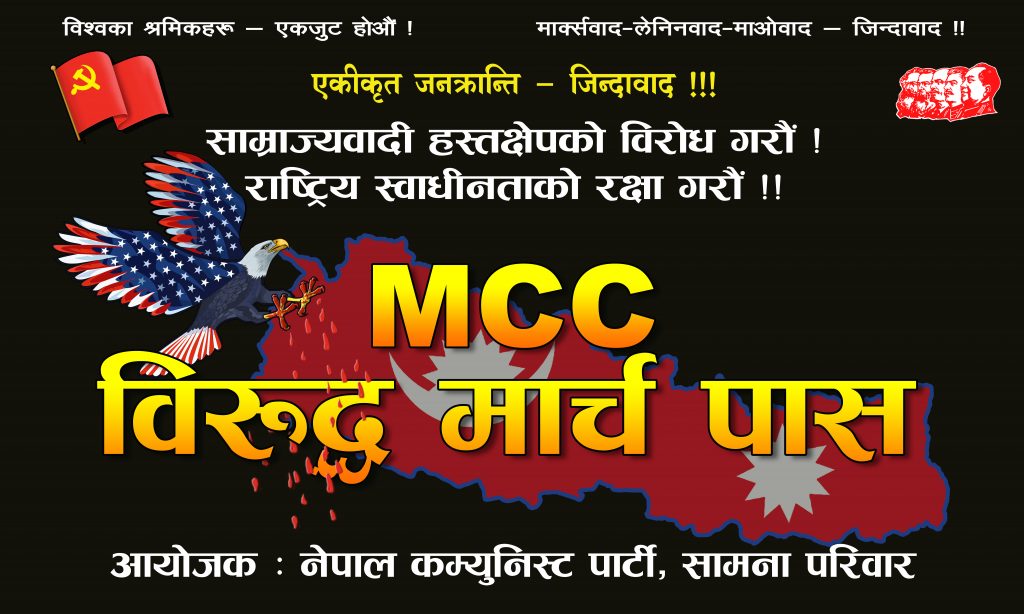 विश्वका श्रमिकहरू – एकजुट होऔं !

मार्क्सवाद-लेनिनवाद-माओवाद – जिन्दावाद !!

एकीकृत जनक्रान्ति – जिन्दावाद !!!

साम्राज्यवादी हस्तक्षेपको विरोध गरौं !
राष्ट्रिय स्वाधीनताको रक्षा गरौं !!

MCC
विरुद्ध मार्च पास

आयोजक : नेपाल कम्युनिस्ट पार्टी, सामना परिवार